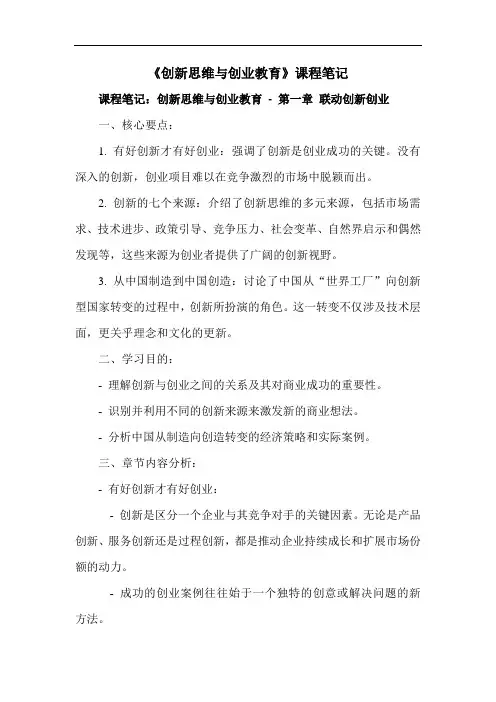 《创新思维与创业教育》课程笔记

课程笔记：创新思维与创业教育 - 第一章 联动创新创业

一、核心要点：

1. 有好创新才有好创业：强调了创新是创业成功的关键。没有深入的创新，创业项目难以在竞争激烈的市场中脱颖而出。

2. 创新的七个来源：介绍了创新思维的多元来源，包括市场需求、技术进步、政策引导、竞争压力、社会变革、自然界启示和偶然发现等，这些来源为创业者提供了广阔的创新视野。

3. 从中国制造到中国创造：讨论了中国从“世界工厂”向创新型国家转变的过程中，创新所扮演的角色。这一转变不仅涉及技术层面，更关乎理念和文化的更新。

二、学习目的：

- 理解创新与创业之间的关系及其对商业成功的重要性。

- 识别并利用不同的创新来源来激发新的商业想法。

- 分析中国从制造向创造转变的经济策略和实际案例。

三、章节内容分析：

- 有好创新才有好创业：

- 创新是区分一个企业与其竞争对手的关键因素。无论是产品创新、服务创新还是过程创新，都是推动企业持续成长和扩展市场份额的动力。

- 成功的创业案例往往始于一个独特的创意或解决问题的新方法。